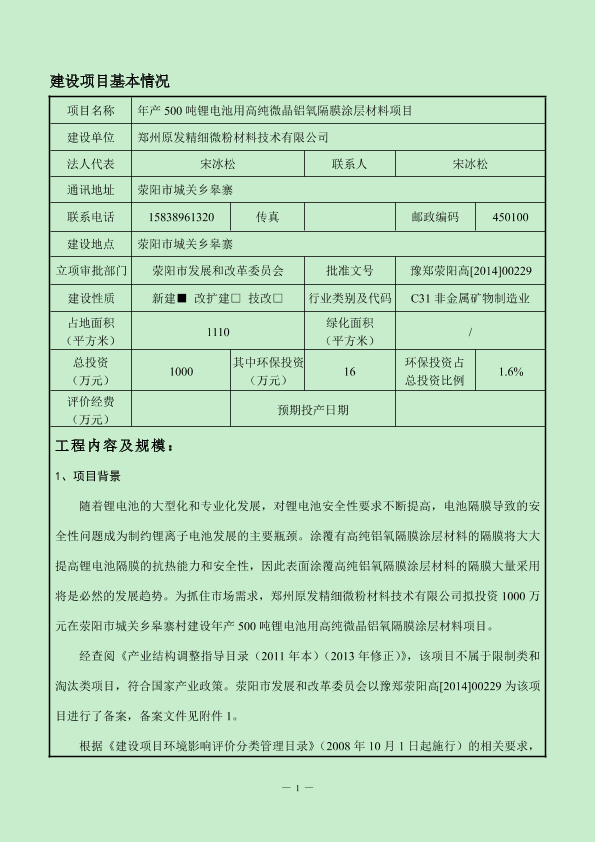 建设项目基本情况

| 项目名称 | 年产 500 吨锂电池用高纯微晶铝氧隔膜涂层材料项目 | | | | |
|---|---|---|---|---|---|
| 建设单位 | 郑州原发精细微粉材料技术有限公司 | | | | |
| 法人代表 | 宋冰松 | | 联系人 | 宋冰松 | |
| 通讯地址 | 荥阳市城关乡皋寨 | | | | |
| 联系电话 | 15838961320 | 传真 | | 邮政编码 | 450100 |
| 建设地点 | 荥阳市城关乡皋寨 | | | | |
| 立项审批部门 | 荥阳市发展和改革委员会 | | 批准文号 | 豫郑荥阳高[2014]00229 | |
| 建设性质 | 新建■ 改扩建□ 技改□ | | 行业类别及代码 | C31 非金属矿物制造业 | |
| 占地面积（平方米） | 1110 | | 绿化面积（平方米） | / | |
| 总投资（万元） | 1000 | 其中环保投资（万元） | 16 | 环保投资占总投资比例 | 1.6% |
| 评价经费（万元） | | 预期投产日期 | | | |

工程内容及规模：

1、项目背景

随着锂电池的大型化和专业化发展，对锂电池安全性要求不断提高，电池隔膜导致的安全性问题成为制约锂离子电池发展的主要瓶颈。涂覆有高纯铝氧隔膜涂层材料的隔膜将大大提高锂电池隔膜的抗热能力和安全性，因此表面涂覆高纯铝氧隔膜涂层材料的隔膜大量采用将是必然的发展趋势。为抓住市场需求，郑州原发精细微粉材料技术有限公司拟投资 1000 万元在荥阳市城关乡皋寨村建设年产 500 吨锂电池用高纯微晶铝氧隔膜涂层材料项目。

经查阅《产业结构调整指导目录（2011 年本）（2013 年修正）》，该项目不属于限制类和淘汰类项目，符合国家产业政策。荥阳市发展和改革委员会以豫郑荥阳高[2014]00229 为该项目进行了备案，备案文件见附件 1。

根据《建设项目环境影响评价分类管理目录》（2008 年 10 月 1 日起施行）的相关要求，

— 1 —